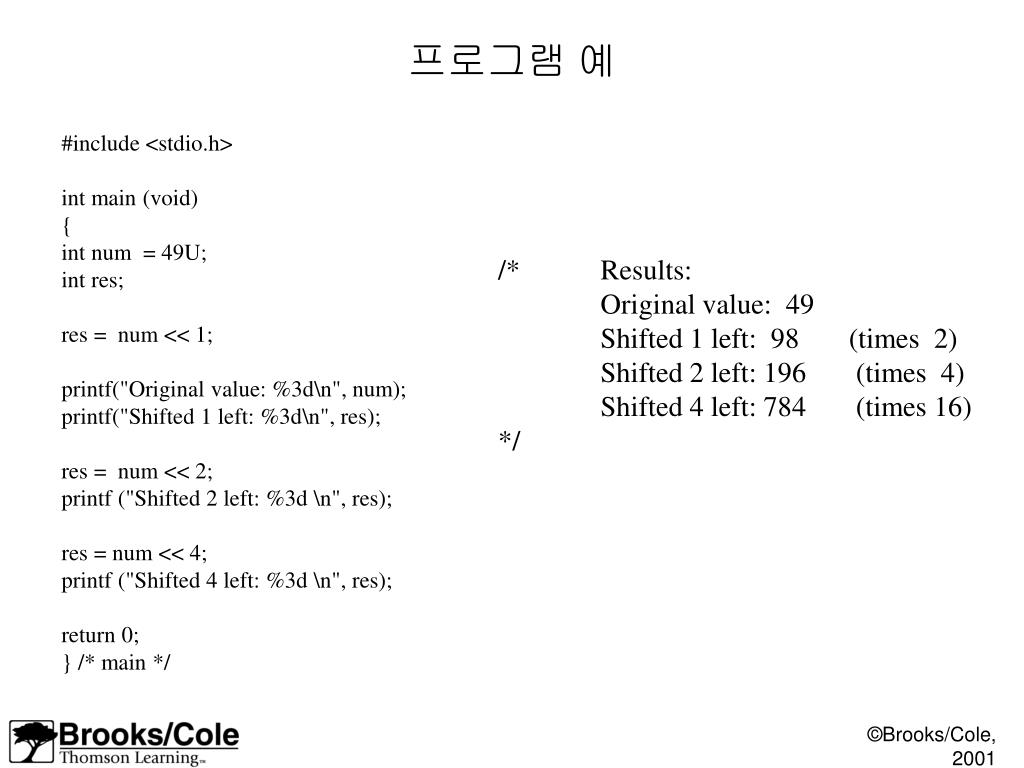 프로그램 예

#include <stdio.h>

int main (void)
{
int num = 49U;
int res;

res = num << 1;

printf("Original value: %3d\n", num);
printf("Shifted 1 left: %3d\n", res);

res = num << 2;
printf ("Shifted 2 left: %3d \n", res);

res = num << 4;
printf ("Shifted 4 left: %3d \n", res);

return 0;
} /* main */

/* Results:
Original value: 49
Shifted 1 left: 98 (times 2)
Shifted 2 left: 196 (times 4)
Shifted 4 left: 784 (times 16)
*/

Brooks/Cole
Thomson Learning™

©Brooks/Cole, 2001